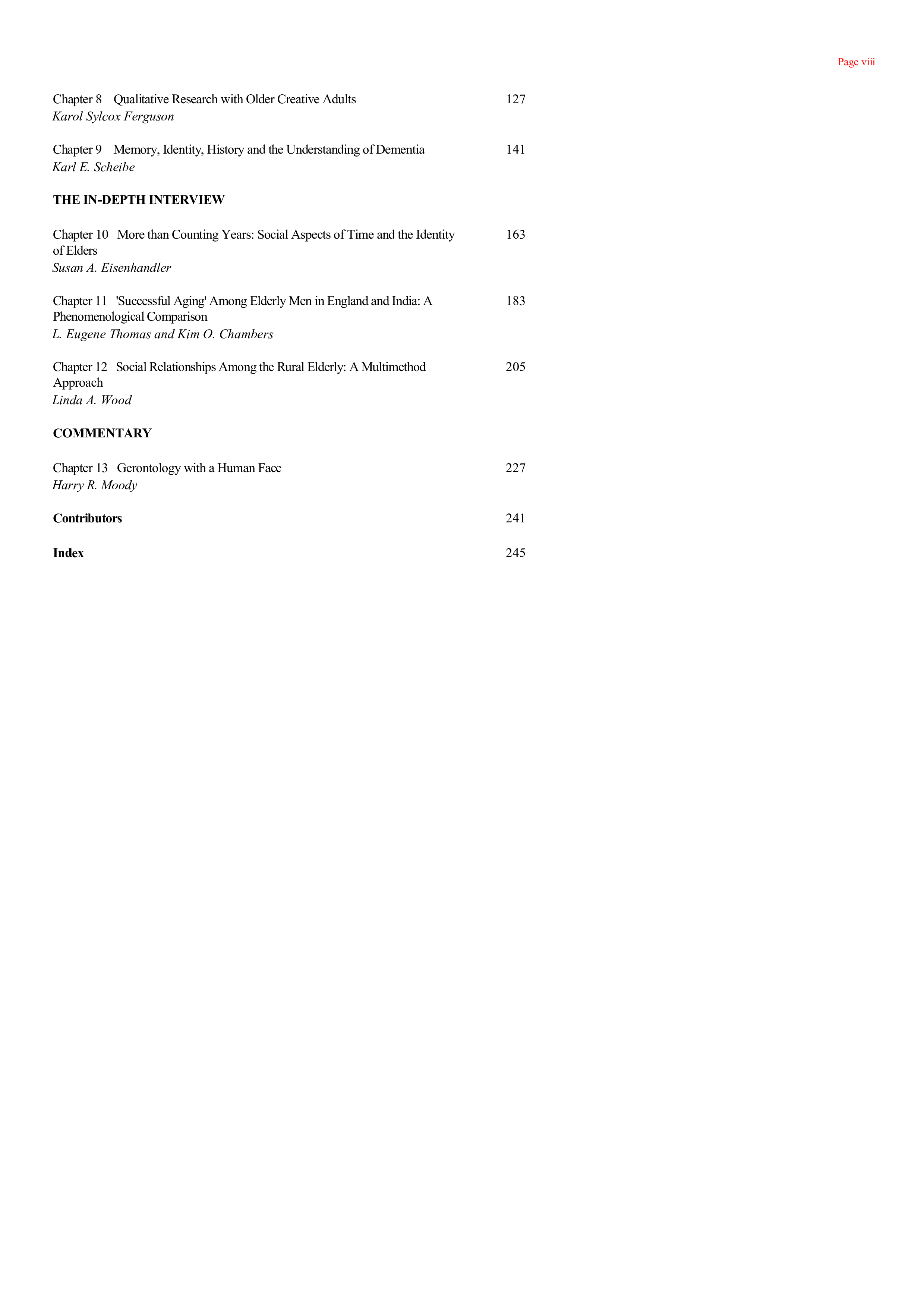 Page viii

Chapter 8 Qualitative Research with Older Creative Adults 127
Karol Sylcox Ferguson

Chapter 9 Memory, Identity, History and the Understanding of Dementia 141
Karl E. Scheibe

THE IN-DEPTH INTERVIEW

Chapter 10 More than Counting Years: Social Aspects of Time and the Identity of Elders 163
Susan A. Eisenhandler

Chapter 11 'Successful Aging' Among Elderly Men in England and India: A Phenomenological Comparison 183
L. Eugene Thomas and Kim O. Chambers

Chapter 12 Social Relationships Among the Rural Elderly: A Multimethod Approach 205
Linda A. Wood

COMMENTARY

Chapter 13 Gerontology with a Human Face 227
Harry R. Moody

Contributors 241

Index 245